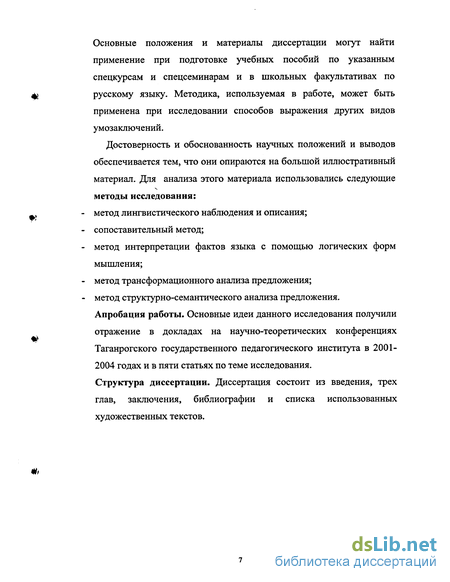 Основные положения и материалы диссертации могут найти применение при подготовке учебных пособий по указанным спецкурсам и спецсеминарам и в школьных факультативах по русскому языку. Методика, используемая в работе, может быть применена при исследовании способов выражения других видов умозаключений.

Достоверность и обоснованность научных положений и выводов обеспечивается тем, что они опираются на большой иллюстративный материал. Для анализа этого материала использовались следующие **методы исследования:**

- метод лингвистического наблюдения и описания;
- сопоставительный метод;
- метод интерпретации фактов языка с помощью логических форм мышления;
- метод трансформационного анализа предложения;
- метод структурно-семантического анализа предложения.

**Апробация работы.** Основные идеи данного исследования получили отражение в докладах на научно-теоретических конференциях Таганрогского государственного педагогического института в 2001-2004 годах и в пяти статьях по теме исследования.

**Структура диссертации.** Диссертация состоит из введения, трех глав, заключения, библиографии и списка использованных художественных текстов.

7

dsLib.net
библиотека диссертаций